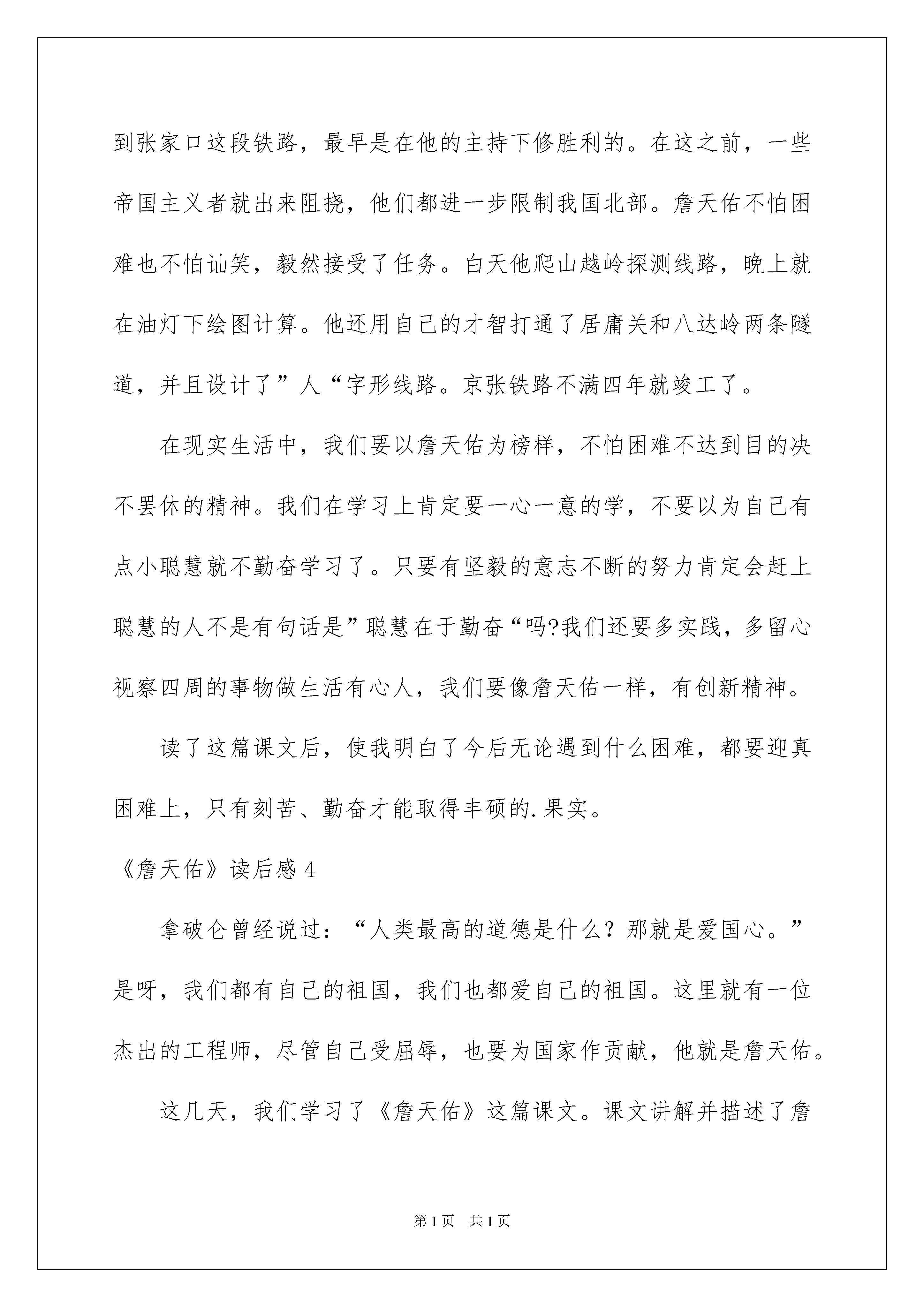 到张家口这段铁路，最早是在他的主持下修胜利的。在这之前，一些帝国主义者就出来阻挠，他们都进一步限制我国北部。詹天佑不怕困难也不怕讪笑，毅然接受了任务。白天他爬山越岭探测线路，晚上就在油灯下绘图计算。他还用自己的才智打通了居庸关和八达岭两条隧道，并且设计了”人“字形线路。京张铁路不满四年就竣工了。

在现实生活中，我们要以詹天佑为榜样，不怕困难不达到目的决不罢休的精神。我们在学习上肯定要一心一意的学，不要以为自己有点小聪慧就不勤奋学习了。只要有坚毅的意志不断的努力肯定会赶上聪慧的人不是有句话是”聪慧在于勤奋“吗?我们还要多实践，多留心视察四周的事物做生活有心人，我们要像詹天佑一样，有创新精神。

读了这篇课文后，使我明白了今后无论遇到什么困难，都要迎真困难上，只有刻苦、勤奋才能取得丰硕的.果实。

《詹天佑》读后感4

拿破仑曾经说过：“人类最高的道德是什么？那就是爱国心。”是呀，我们都有自己的祖国，我们也都爱自己的祖国。这里就有一位杰出的工程师，尽管自己受屈辱，也要为国家作贡献，他就是詹天佑。

这几天，我们学习了《詹天佑》这篇课文。课文讲解并描述了詹

第1页 共1页